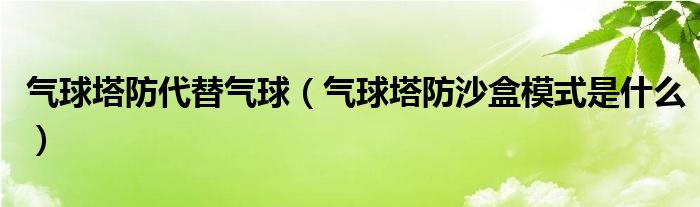 气球塔防代替气球（气球塔防沙盒模式是什么）